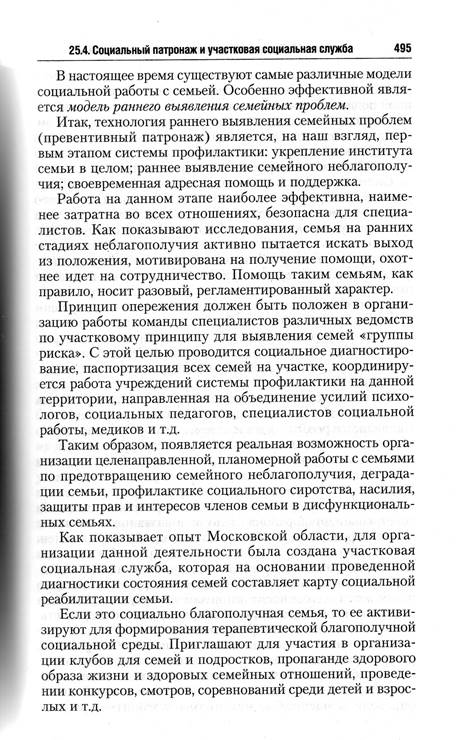 25.4. Социальный патронаж и участковая социальная служба 495

В настоящее время существуют самые различные модели социальной работы с семьей. Особенно эффективной является модель раннего выявления семейных проблем.

Итак, технология раннего выявления семейных проблем (превентивный патронаж) является, на наш взгляд, первым этапом системы профилактики: укрепление института семьи в целом; раннее выявление семейного неблагополучия; своевременная адресная помощь и поддержка.

Работа на данном этапе наиболее эффективна, наименее затратна во всех отношениях, безопасна для специалистов. Как показывают исследования, семья на ранних стадиях неблагополучия активно пытается искать выход из положения, мотивирована на получение помощи, охотнее идет на сотрудничество. Помощь таким семьям, как правило, носит разовый, регламентированный характер.

Принцип опережения должен быть положен в организацию работы команды специалистов различных ведомств по участковому принципу для выявления семей «группы риска». С этой целью проводится социальное диагностирование, паспортизация всех семей на участке, координируется работа учреждений системы профилактики на данной территории, направленная на объединение усилий психологов, социальных педагогов, специалистов социальной работы, медиков и т.д.

Таким образом, появляется реальная возможность организации целенаправленной, планомерной работы с семьями по предотвращению семейного неблагополучия, деградации семьи, профилактике социального сиротства, насилия, защиты прав и интересов членов семьи в дисфункциональных семьях.

Как показывает опыт Московской области, для организации данной деятельности была создана участковая социальная служба, которая на основании проведенной диагностики состояния семей составляет карту социальной реабилитации семьи.

Если это социально благополучная семья, то ее активизируют для формирования терапевтической благополучной социальной среды. Приглашают для участия в организации клубов для семей и подростков, пропаганде здорового образа жизни и здоровых семейных отношений, проведении конкурсов, смотров, соревнований среди детей и взрослых и т.д.